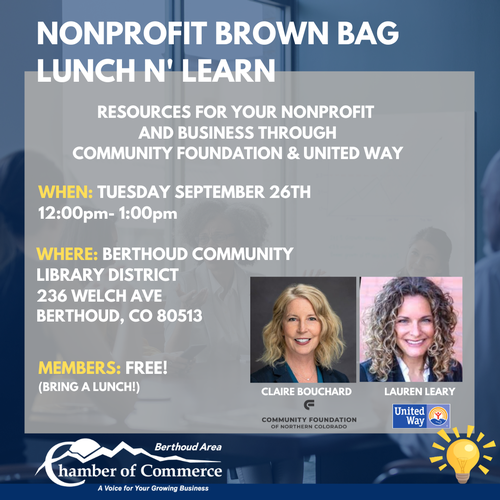 NONPROFIT BROWN BAG LUNCH N' LEARN

RESOURCES FOR YOUR NONPROFIT AND BUSINESS THROUGH COMMUNITY FOUNDATION & UNITED WAY

WHEN: TUESDAY SEPTEMBER 26TH 12:00pm- 1:00pm

WHERE: BERTHOUD COMMUNITY LIBRARY DISTRICT 236 WELCH AVE BERTHOUD, CO 80513

MEMBERS: FREE! (BRING A LUNCH!)

CLAIRE BOUCHARD

COMMUNITY FOUNDATION OF NORTHERN COLORADO

LAUREN LEARY

United Way

Berthoud Area Chamber of Commerce
A Voice for Your Growing Business